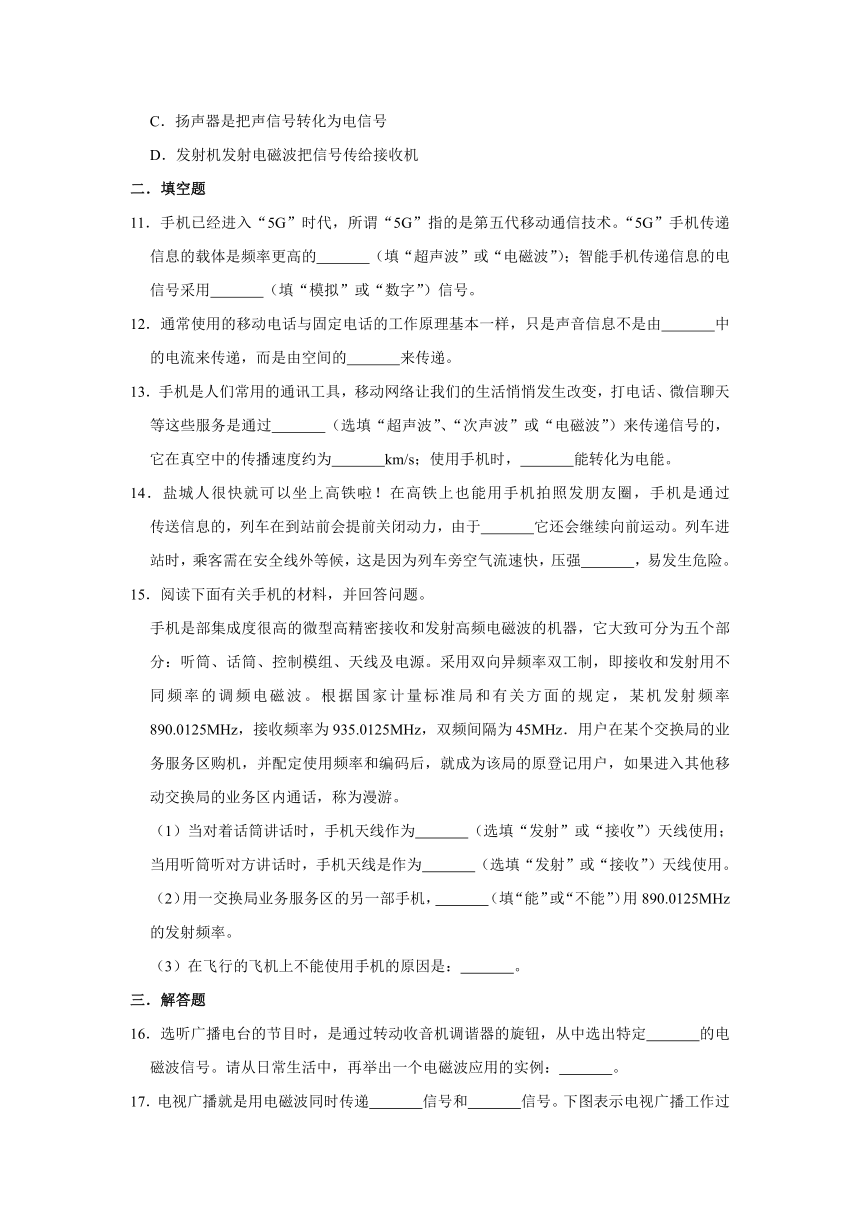 C．扬声器是把声信号转化为电信号

D．发射机发射电磁波把信号传给接收机

二．填空题

11．手机已经进入“5G”时代，所谓“5G”指的是第五代移动通信技术。“5G”手机传递信息的载体是频率更高的_______（填“超声波”或“电磁波”）；智能手机传递信息的电信号采用_______（填“模拟”或“数字”）信号。

12．通常使用的移动电话与固定电话的工作原理基本一样，只是声音信息不是由_______中的电流来传递，而是由空间的_______来传递。

13．手机是人们常用的通讯工具，移动网络让我们的生活悄悄发生改变，打电话、微信聊天等这些服务是通过_______（选填“超声波”、“次声波”或“电磁波”）来传递信号的，它在真空中的传播速度约为_______km/s；使用手机时，_______能转化为电能。

14．盐城人很快就可以坐上高铁啦！在高铁上也能用手机拍照发朋友圈，手机是通过传送信息的，列车在到站前会提前关闭动力，由于_______它还会继续向前运动。列车进站时，乘客需在安全线外等候，这是因为列车旁空气流速快，压强_______，易发生危险。

15．阅读下面有关手机的材料，并回答问题。

手机是部集成度很高的微型高精密接收和发射高频电磁波的机器，它大致可分为五个部分：听筒、话筒、控制模组、天线及电源。采用双向异频率双工制，即接收和发射用不同频率的调频电磁波。根据国家计量标准局和有关方面的规定，某机发射频率890.0125MHz，接收频率为935.0125MHz，双频间隔为45MHz．用户在某个交换局的业务服务区购机，并配定使用频率和编码后，就成为该局的原登记用户，如果进入其他移动交换局的业务区内通话，称为漫游。

（1）当对着话筒讲话时，手机天线作为_______（选填“发射”或“接收”）天线使用；当用听筒听对方讲话时，手机天线是作为_______（选填“发射”或“接收”）天线使用。

（2）用一交换局业务服务区的另一部手机，_______（填“能”或“不能”）用890.0125MHz的发射频率。

（3）在飞行的飞机上不能使用手机的原因是：_______。

三．解答题

16．选听广播电台的节目时，是通过转动收音机调谐器的旋钮，从中选出特定_______的电磁波信号。请从日常生活中，再举出一个电磁波应用的实例：_______。

17．电视广播就是用电磁波同时传递_______信号和_______信号。下图表示电视广播工作过